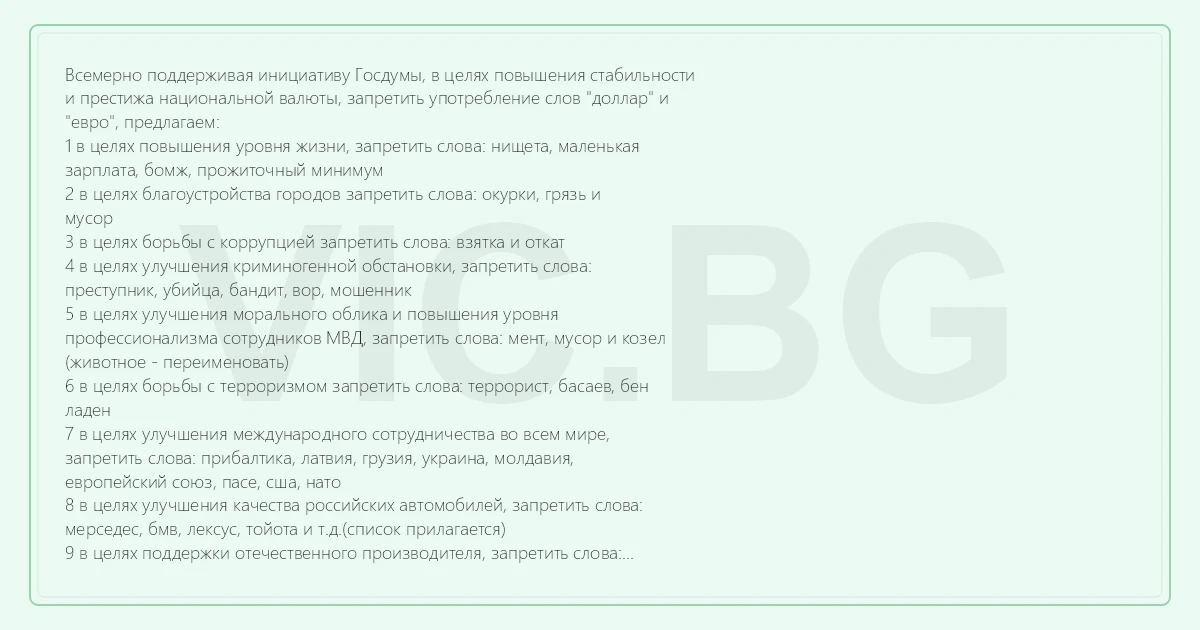 Всемерно поддерживая инициативу Госдумы, в целях повышения стабильности и престижа национальной валюты, запретить употребление слов "доллар" и "евро", предлагаем:
1 в целях повышения уровня жизни, запретить слова: нищета, маленькая зарплата, бомж, прожиточный минимум
2 в целях благоустройства городов запретить слова: окурки, грязь и мусор
3 в целях борьбы с коррупцией запретить слова: взятка и откат
4 в целях улучшения криминогенной обстановки, запретить слова: преступник, убийца, бандит, вор, мошенник
5 в целях улучшения морального облика и повышения уровня профессионализма сотрудников МВД, запретить слова: мент, мусор и козел (животное - переименовать)
6 в целях борьбы с терроризмом запретить слова: террорист, басаев, бен ладен
7 в целях улучшения международного сотрудничества во всем мире, запретить слова: прибалтика, латвия, грузия, украина, молдавия, европейский союз, пасе, сша, нато
8 в целях улучшения качества российских автомобилей, запретить слова: мерседес, бмв, лексус, тойота и т.д.(список прилагается)
9 в целях поддержки отечественного производителя, запретить слова:...

VIC.BG